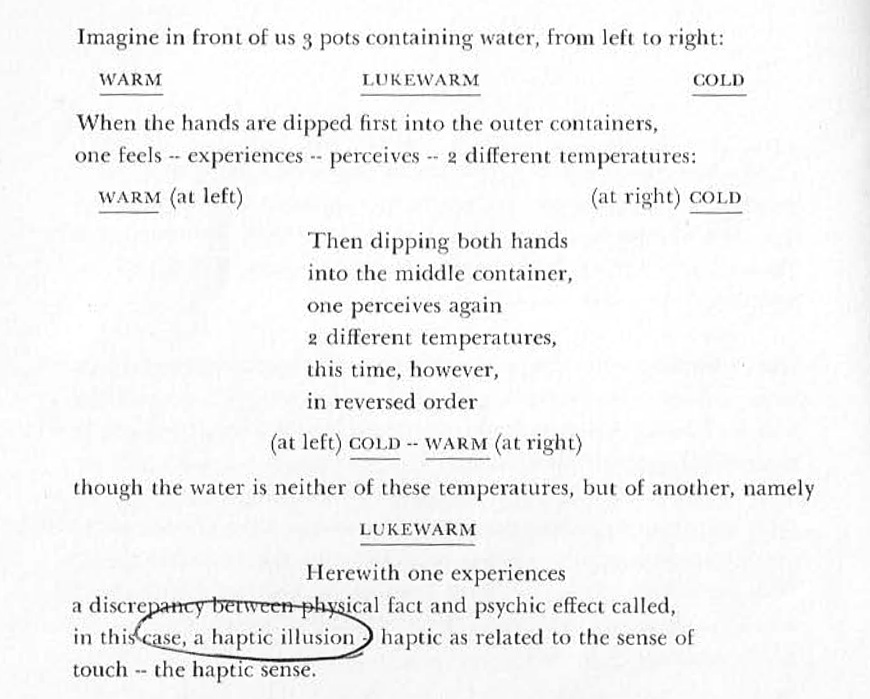 Imagine in front of us 3 pots containing water, from left to right:

WARM LUKEWARM COLD

When the hands are dipped first into the outer containers, one feels -- experiences -- perceives -- 2 different temperatures:

WARM (at left) (at right) COLD

Then dipping both hands
into the middle container,
one perceives again
2 different temperatures,
this time, however,
in reversed order

(at left) COLD -- WARM (at right)

though the water is neither of these temperatures, but of another, namely

LUKEWARM

Herewith one experiences
a discrepancy between physical fact and psychic effect called, in this case, a haptic illusion -- haptic as related to the sense of touch -- the haptic sense.